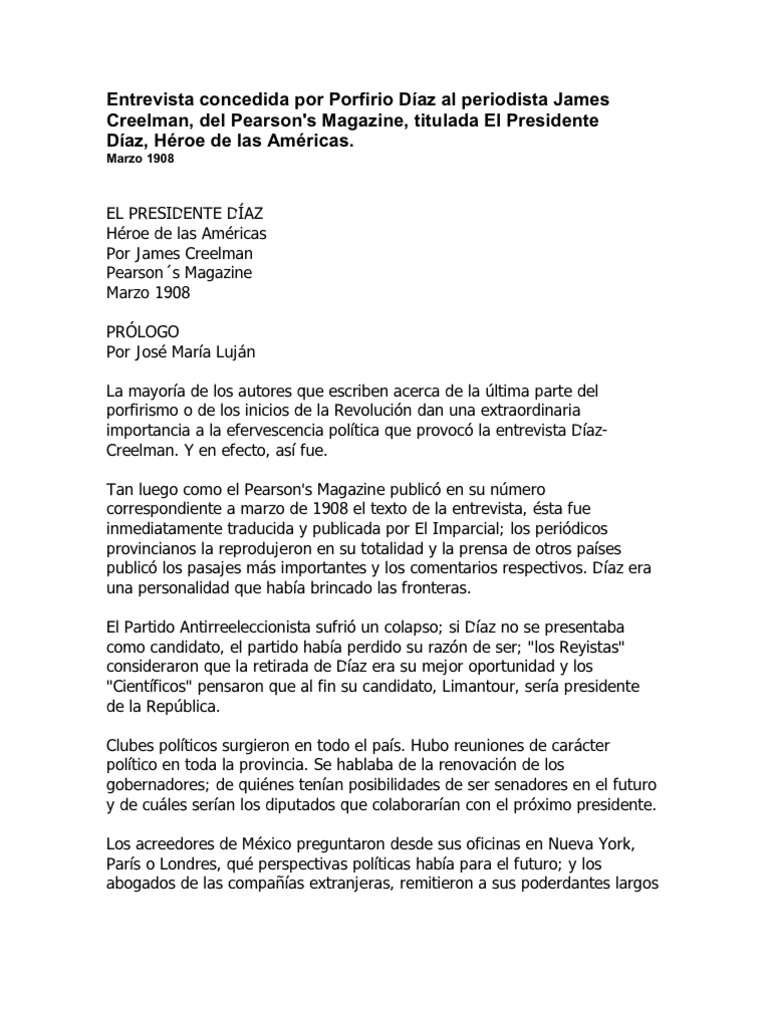 Entrevista concedida por Porfirio Díaz al periodista James Creelman, del Pearson's Magazine, titulada El Presidente Díaz, Héroe de las Américas.
Marzo 1908

EL PRESIDENTE DÍAZ
Héroe de las Américas
Por James Creelman
Pearson´s Magazine
Marzo 1908

PRÓLOGO
Por José María Luján

La mayoría de los autores que escriben acerca de la última parte del porfirismo o de los inicios de la Revolución dan una extraordinaria importancia a la efervescencia política que provocó la entrevista Díaz-Creelman. Y en efecto, así fue.

Tan luego como el Pearson's Magazine publicó en su número correspondiente a marzo de 1908 el texto de la entrevista, ésta fue inmediatamente traducida y publicada por El Imparcial; los periódicos provincianos la reprodujeron en su totalidad y la prensa de otros países publicó los pasajes más importantes y los comentarios respectivos. Díaz era una personalidad que había brincado las fronteras.

El Partido Antirreeleccionista sufrió un colapso; si Díaz no se presentaba como candidato, el partido había perdido su razón de ser; "los Reyistas" consideraron que la retirada de Díaz era su mejor oportunidad y los "Científicos" pensaron que al fin su candidato, Limantour, sería presidente de la República.

Clubes políticos surgieron en todo el país. Hubo reuniones de carácter político en toda la provincia. Se hablaba de la renovación de los gobernadores; de quiénes tenían posibilidades de ser senadores en el futuro y de cuáles serían los diputados que colaborarían con el próximo presidente.

Los acreedores de México preguntaron desde sus oficinas en Nueva York, París o Londres, qué perspectivas políticas había para el futuro; y los abogados de las compañías extranjeras, remitieron a sus poderdantes largos